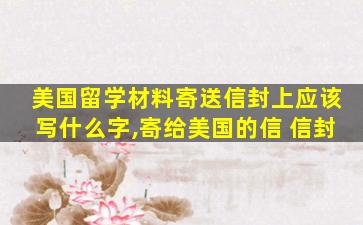 美国留学材料寄送信封上应该写什么字,寄给美国的信 信封